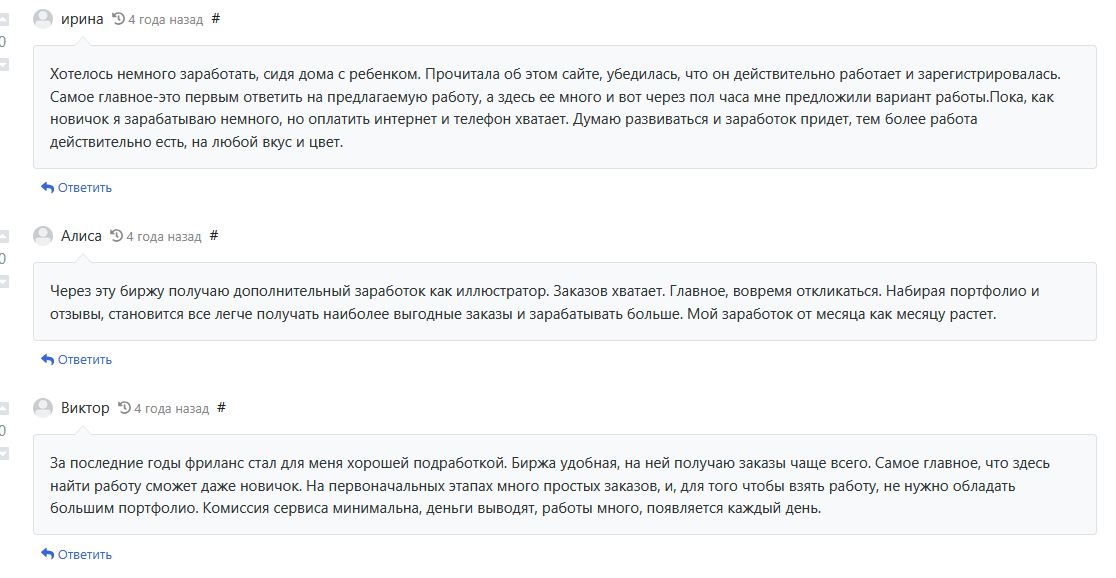 0

ирина 4 года назад #

Хотелось немного заработать, сидя дома с ребенком. Прочитала об этом сайте, убедилась, что он действительно работает и зарегистрировалась. Самое главное-это первым ответить на предлагаемую работу, а здесь ее много и вот через пол часа мне предложили вариант работы.Пока, как новичок я зарабатываю немного, но оплатить интернет и телефон хватает. Думаю развиваться и заработок придет, тем более работа действительно есть, на любой вкус и цвет.

Ответить

0

Алиса 4 года назад #

Через эту биржу получаю дополнительный заработок как иллюстратор. Заказов хватает. Главное, вовремя откликаться. Набирая портфолио и отзывы, становится все легче получать наиболее выгодные заказы и зарабатывать больше. Мой заработок от месяца как месяцу растет.

Ответить

0

Виктор 4 года назад #

За последние годы фриланс стал для меня хорошей подработкой. Биржа удобная, на ней получаю заказы чаще всего. Самое главное, что здесь найти работу сможет даже новичок. На первоначальных этапах много простых заказов, и, для того чтобы взять работу, не нужно обладать большим портфолио. Комиссия сервиса минимальна, деньги выводят, работы много, появляется каждый день.

Ответить